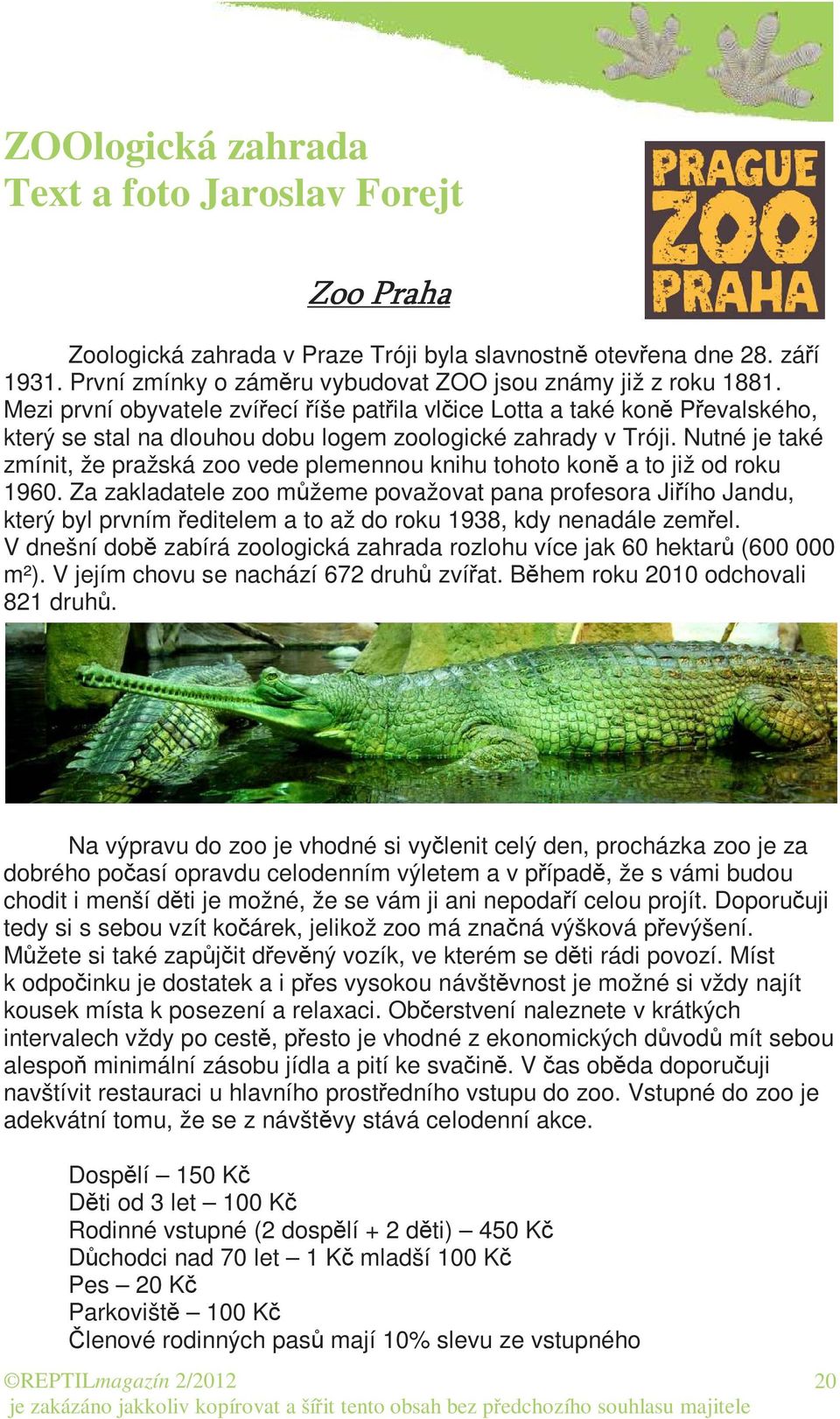 ZOOlogická zahrada
Text a foto Jaroslav Forejt

PRAGUE ZOO PRAHA

Zoo Praha

Zoologická zahrada v Praze Tróji byla slavnostně otevřena dne 28. září 1931. První zmínky o záměru vybudovat ZOO jsou známy již z roku 1881. Mezi první obyvatele zvířecí říše patřila vlčice Lotta a také koně Převalského, který se stal na dlouhou dobu logem zoologické zahrady v Tróji. Nutné je také zmínit, že pražská zoo vede plemennou knihu tohoto koně a to již od roku 1960. Za zakladatele zoo můžeme považovat pana profesora Jiřího Jandu, který byl prvním ředitelem a to až do roku 1938, kdy nenadále zemřel. V dnešní době zabírá zoologická zahrada rozlohu více jak 60 hektarů (600 000 m²). V jejím chovu se nachází 672 druhů zvířat. Během roku 2010 odchovali 821 druhů.

Na výpravu do zoo je vhodné si vyčlenit celý den, procházka zoo je za dobrého počasí opravdu celodenním výletem a v případě, že s vámi budou chodit i menší děti je možné, že se vám ji ani nepodaří celou projít. Doporučuji tedy si s sebou vzít kočárek, jelikož zoo má značná výšková převýšení. Můžete si také zapůjčit dřevěný vozík, ve kterém se děti rádi povozí. Míst k odpočinku je dostatek a i přes vysokou návštěvnost je možné si vždy najít kousek místa k posezení a relaxaci. Občerstvení naleznete v krátkých intervalech vždy po cestě, přesto je vhodné z ekonomických důvodů mít sebou alespoň minimální zásobu jídla a pití ke svačině. V čas oběda doporučuji navštívit restauraci u hlavního prostředního vstupu do zoo. Vstupné do zoo je adekvátní tomu, že se z návštěvy stává celodenní akce.

Dospělí – 150 Kč
Děti od 3 let – 100 Kč
Rodinné vstupné (2 dospělí + 2 děti) – 450 Kč
Důchodci nad 70 let – 1 Kč mladší 100 Kč
Pes – 20 Kč
Parkoviště – 100 Kč
Členové rodinných pasů mají 10% slevu ze vstupného

©REPTILmagazín 2/2012 20
je zakázáno jakkoliv kopírovat a šířit tento obsah bez předchozího souhlasu majitele